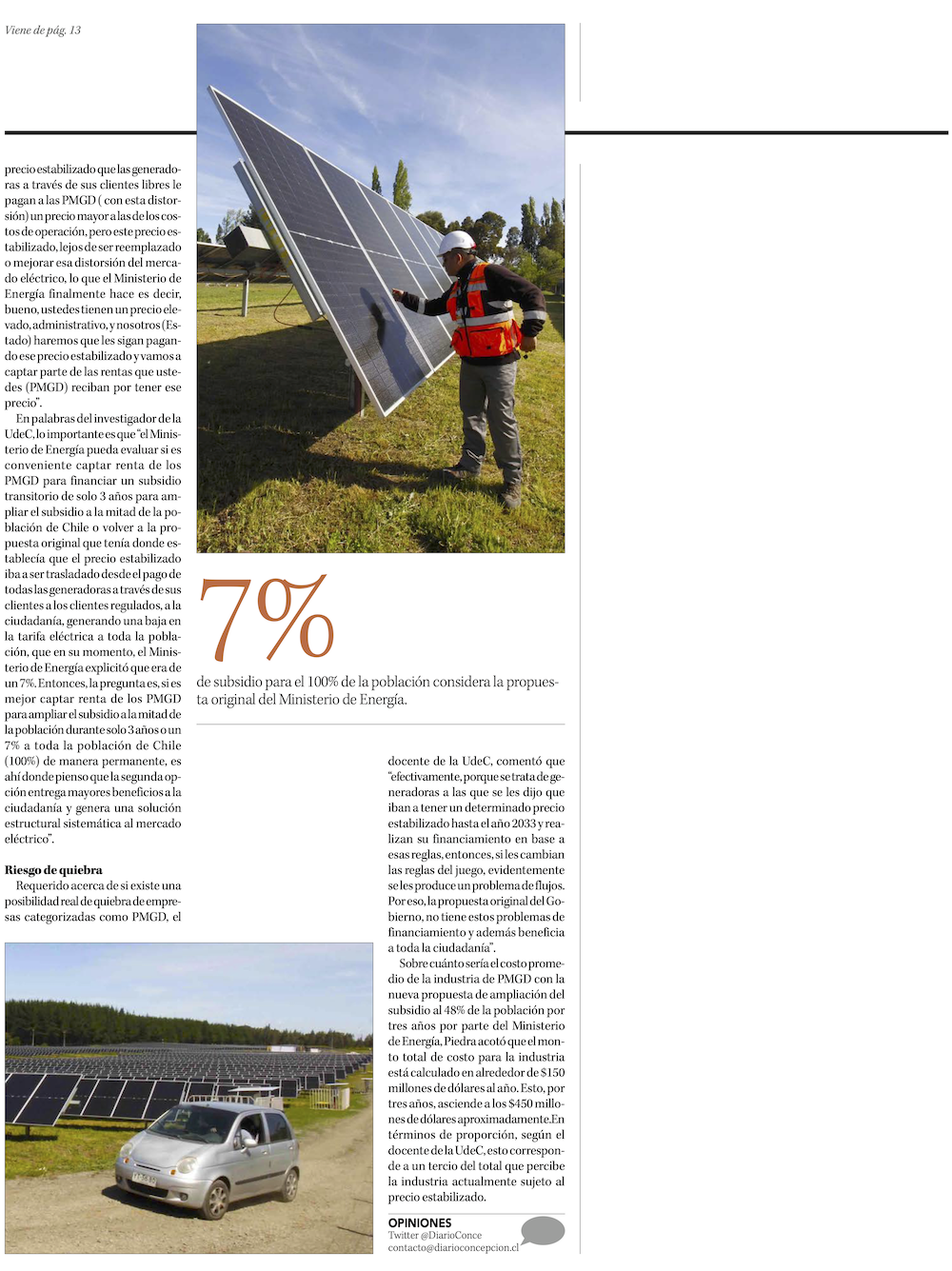 Viene de pág. 13

precio estabilizado que las generadoras a través de sus clientes libres le pagan a las PMGD ( con esta distorsión) un precio mayor a las de los costos de operación, pero este precio estabilizado, lejos de ser reemplazado o mejorar esa distorsión del mercado eléctrico, lo que el Ministerio de Energía finalmente hace es decir, bueno, ustedes tienen un precio elevado, administrativo, y nosotros (Estado) haremos que les sigan pagando ese precio estabilizado y vamos a captar parte de las rentas que ustedes (PMGD) reciban por tener ese precio".

En palabras del investigador de la UdeC, lo importante es que "el Ministerio de Energía pueda evaluar si es conveniente captar renta de los PMGD para financiar un subsidio transitorio de solo 3 años para ampliar el subsidio a la mitad de la población de Chile o volver a la propuesta original que tenía donde establecía que el precio estabilizado iba a ser trasladado desde el pago de todas las generadoras a través de sus clientes a los clientes regulados, a la ciudadanía, generando una baja en la tarifa eléctrica a toda la población, que en su momento, el Ministerio de Energía explicitó que era de un 7%. Entonces, la pregunta es, si es mejor captar renta de los PMGD para ampliar el subsidio a la mitad de la población durante solo 3 años o un 7% a toda la población de Chile (100%) de manera permanente, es ahí donde pienso que la segunda opción entrega mayores beneficios a la ciudadanía y genera una solución estructural sistemática al mercado eléctrico".

Riesgo de quiebra

Requerido acerca de si existe una posibilidad real de quiebra de empresas categorizadas como PMGD, el

7%

de subsidio para el 100% de la población considera la propuesta original del Ministerio de Energía.

docente de la UdeC, comentó que "efectivamente, porque se trata de generadoras a las que se les dijo que iban a tener un determinado precio estabilizado hasta el año 2033 y realizan su financiamiento en base a esas reglas, entonces, si les cambian las reglas del juego, evidentemente se les produce un problema de flujos. Por eso, la propuesta original del Gobierno, no tiene estos problemas de financiamiento y además beneficia a toda la ciudadanía".

Sobre cuánto sería el costo promedio de la industria de PMGD con la nueva propuesta de ampliación del subsidio al 48% de la población por tres años por parte del Ministerio de Energía, Piedra acotó que el monto total de costo para la industria está calculado en alrededor de $150 millones de dólares al año. Esto, por tres años, asciende a los $450 millones de dólares aproximadamente.En términos de proporción, según el docente de la UdeC, esto corresponde a un tercio del total que percibe la industria actualmente sujeto al precio estabilizado.

OPINIONES
Twitter @DiarioConce
contacto@diarioconcepcion.cl